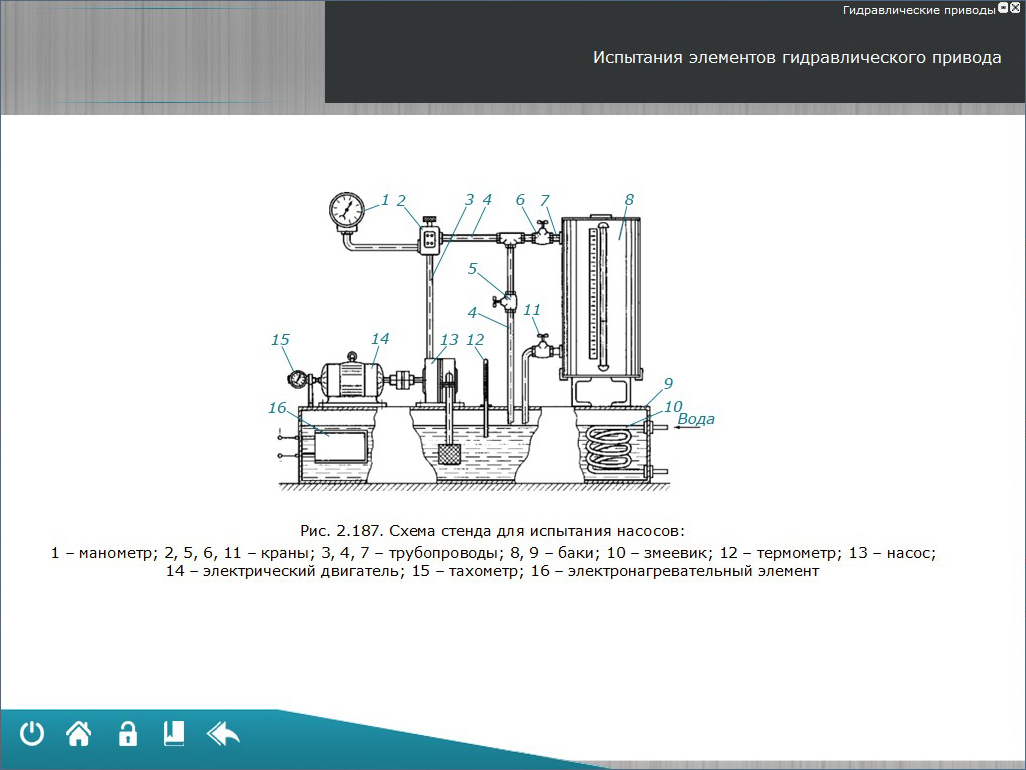 Гидравлические приводы

Испытания элементов гидравлического привода

1 2 3 4 6 7 8

5

4 11

15 14 13 12

9

16 10

Вода

Рис. 2.187. Схема стенда для испытания насосов:
1 – манометр; 2, 5, 6, 11 – краны; 3, 4, 7 – трубопроводы; 8, 9 – баки; 10 – змеевик; 12 – термометр; 13 – насос; 14 – электрический двигатель; 15 – тахометр; 16 – электронагревательный элемент